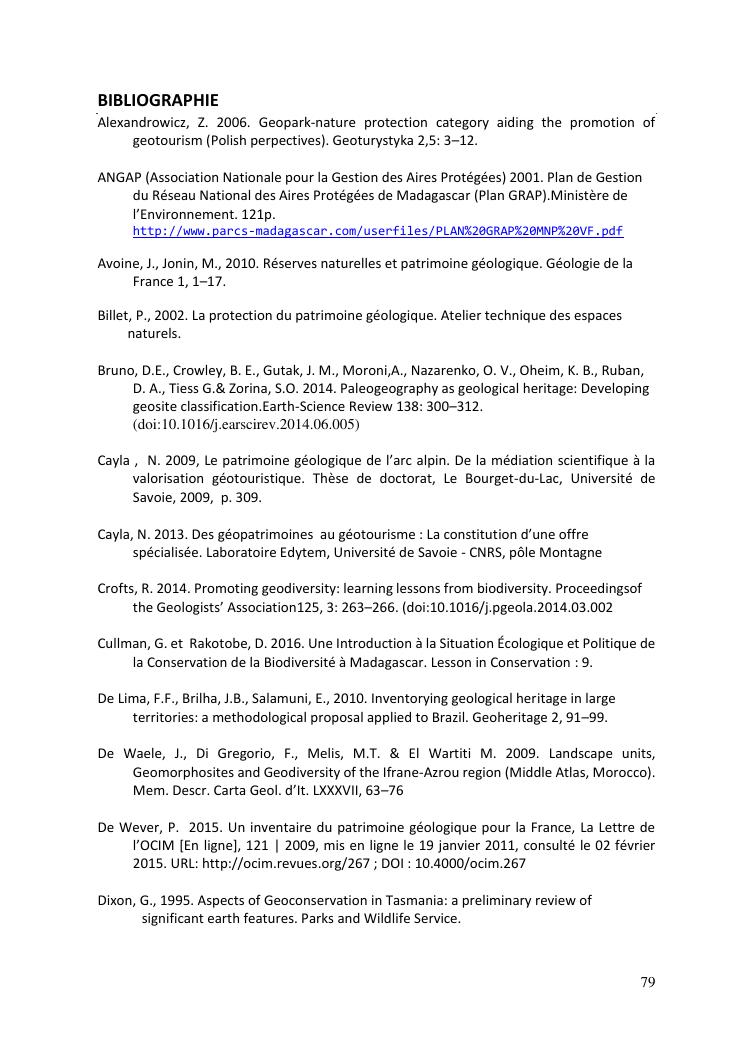 BIBLIOGRAPHIE

Alexandrowicz, Z. 2006. Geopark-nature protection category aiding the promotion of geotourism (Polish perpectives). Geoturystyka 2,5: 3–12.

ANGAP (Association Nationale pour la Gestion des Aires Protégées) 2001. Plan de Gestion du Réseau National des Aires Protégées de Madagascar (Plan GRAP).Ministère de l'Environnement. 121p. http://www.parcs-madagascar.com/userfiles/PLAN%20GRAP%20MNP%20VF.pdf

Avoine, J., Jonin, M., 2010. Réserves naturelles et patrimoine géologique. Géologie de la France 1, 1–17.

Billet, P., 2002. La protection du patrimoine géologique. Atelier technique des espaces naturels.

Bruno, D.E., Crowley, B. E., Gutak, J. M., Moroni,A., Nazarenko, O. V., Oheim, K. B., Ruban, D. A., Tiess G.& Zorina, S.O. 2014. Paleogeography as geological heritage: Developing geosite classification.Earth-Science Review 138: 300–312. (doi:10.1016/j.earscirev.2014.06.005)

Cayla , N. 2009, Le patrimoine géologique de l'arc alpin. De la médiation scientifique à la valorisation géotouristique. Thèse de doctorat, Le Bourget-du-Lac, Université de Savoie, 2009, p. 309.

Cayla, N. 2013. Des géopatrimoines au géotourisme : La constitution d'une offre spécialisée. Laboratoire Edytem, Université de Savoie - CNRS, pôle Montagne

Crofts, R. 2014. Promoting geodiversity: learning lessons from biodiversity. Proceedingsof the Geologists' Association125, 3: 263–266. (doi:10.1016/j.pgeola.2014.03.002

Cullman, G. et Rakotobe, D. 2016. Une Introduction à la Situation Écologique et Politique de la Conservation de la Biodiversité à Madagascar. Lesson in Conservation : 9.

De Lima, F.F., Brilha, J.B., Salamuni, E., 2010. Inventorying geological heritage in large territories: a methodological proposal applied to Brazil. Geoheritage 2, 91–99.

De Waele, J., Di Gregorio, F., Melis, M.T. & El Wartiti M. 2009. Landscape units, Geomorphosites and Geodiversity of the Ifrane-Azrou region (Middle Atlas, Morocco). Mem. Descr. Carta Geol. d'It. LXXXVII, 63–76

De Wever, P. 2015. Un inventaire du patrimoine géologique pour la France, La Lettre de l'OCIM [En ligne], 121 | 2009, mis en ligne le 19 janvier 2011, consulté le 02 février 2015. URL: http://ocim.revues.org/267 ; DOI : 10.4000/ocim.267

Dixon, G., 1995. Aspects of Geoconservation in Tasmania: a preliminary review of significant earth features. Parks and Wildlife Service.

79